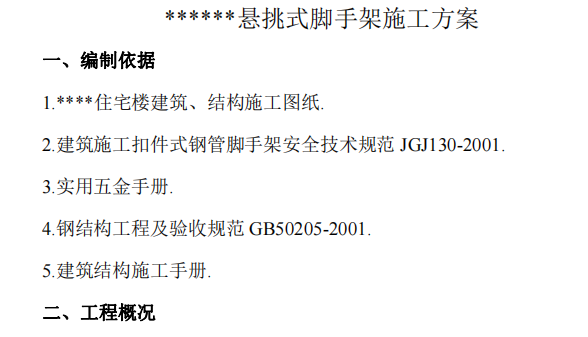 ******悬挑式脚手架施工方案

一、编制依据

1.****住宅楼建筑、结构施工图纸.

2.建筑施工扣件式钢管脚手架安全技术规范 JGJ130-2001.

3.实用五金手册.

4.钢结构工程及验收规范 GB50205-2001.

5.建筑结构施工手册.

二、工程概况